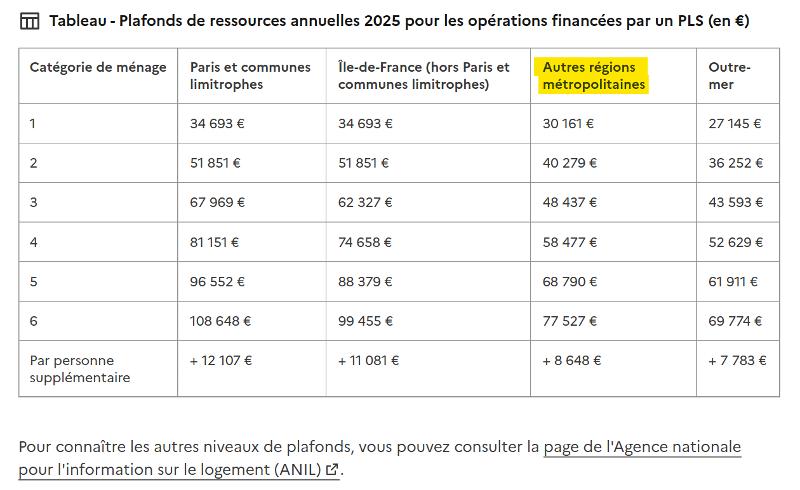 Tableau - Plafonds de ressources annuelles 2025 pour les opérations financées par un PLS (en €)

| Catégorie de ménage | Paris et communes limitrophes | Île-de-France (hors Paris et communes limitrophes) | Autres régions métropolitaines | Outre-mer |
|---|---|---|---|---|
| 1 | 34 693 € | 34 693 € | 30 161 € | 27 145 € |
| 2 | 51 851 € | 51 851 € | 40 279 € | 36 252 € |
| 3 | 67 969 € | 62 327 € | 48 437 € | 43 593 € |
| 4 | 81 151 € | 74 658 € | 58 477 € | 52 629 € |
| 5 | 96 552 € | 88 379 € | 68 790 € | 61 911 € |
| 6 | 108 648 € | 99 455 € | 77 527 € | 69 774 € |
| Par personne supplémentaire | + 12 107 € | + 11 081 € | + 8 648 € | + 7 783 € |

Pour connaître les autres niveaux de plafonds, vous pouvez consulter la page de l'Agence nationale pour l'information sur le logement (ANIL).